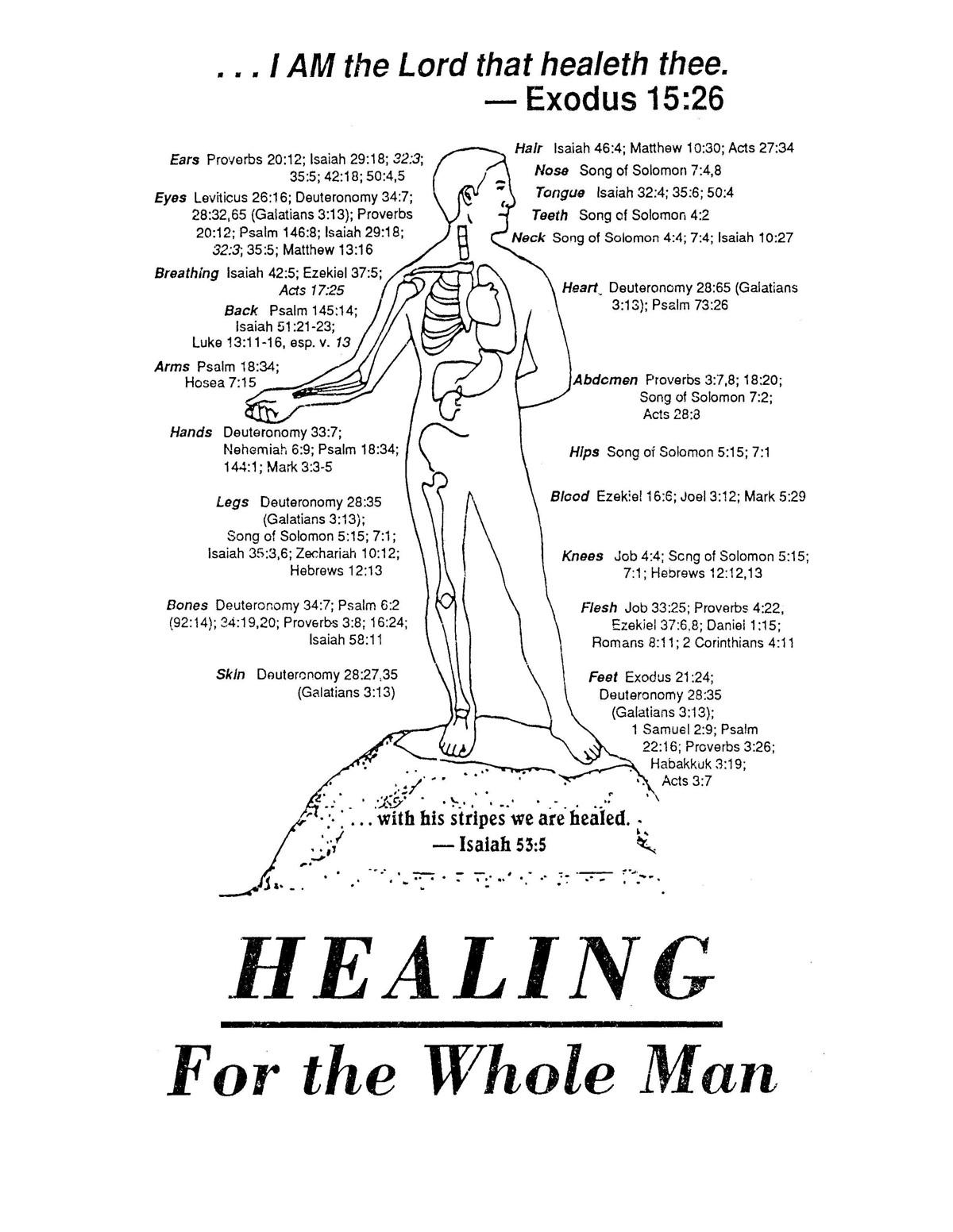 . . . I AM the Lord that healeth thee.
— Exodus 15:26

Ears Proverbs 20:12; Isaiah 29:18; 32:3; 35:5; 42:18; 50:4,5

Eyes Leviticus 26:16; Deuteronomy 34:7; 28:32,65 (Galatians 3:13); Proverbs 20:12; Psalm 146:8; Isaiah 29:18; 32:3; 35:5; Matthew 13:16

Breathing Isaiah 42:5; Ezekiel 37:5; Acts 17:25

Back Psalm 145:14; Isaiah 51:21-23; Luke 13:11-16, esp. v. 13

Arms Psalm 18:34; Hosea 7:15

Hands Deuteronomy 33:7; Nehemiah 6:9; Psalm 18:34; 144:1; Mark 3:3-5

Legs Deuteronomy 28:35 (Galatians 3:13); Song of Solomon 5:15; 7:1; Isaiah 35:3,6; Zechariah 10:12; Hebrews 12:13

Bones Deuteronomy 34:7; Psalm 6:2 (92:14); 34:19,20; Proverbs 3:8; 16:24; Isaiah 58:11

Skin Deuteronomy 28:27,35 (Galatians 3:13)

Hair Isaiah 46:4; Matthew 10:30; Acts 27:34

Nose Song of Solomon 7:4,8

Tongue Isaiah 32:4; 35:6; 50:4

Teeth Song of Solomon 4:2

Neck Song of Solomon 4:4; 7:4; Isaiah 10:27

Heart Deuteronomy 28:65 (Galatians 3:13); Psalm 73:26

Abdomen Proverbs 3:7,8; 18:20; Song of Solomon 7:2; Acts 28:8

Hips Song of Solomon 5:15; 7:1

Blood Ezekiel 16:6; Joel 3:12; Mark 5:29

Knees Job 4:4; Song of Solomon 5:15; 7:1; Hebrews 12:12,13

Flesh Job 33:25; Proverbs 4:22, Ezekiel 37:6,8; Daniel 1:15; Romans 8:11; 2 Corinthians 4:11

Feet Exodus 21:24; Deuteronomy 28:35 (Galatians 3:13); 1 Samuel 2:9; Psalm 22:16; Proverbs 3:26; Habakkuk 3:19; Acts 3:7

. . . with his stripes we are healed.
— Isaiah 53:5

HEALING

For the Whole Man